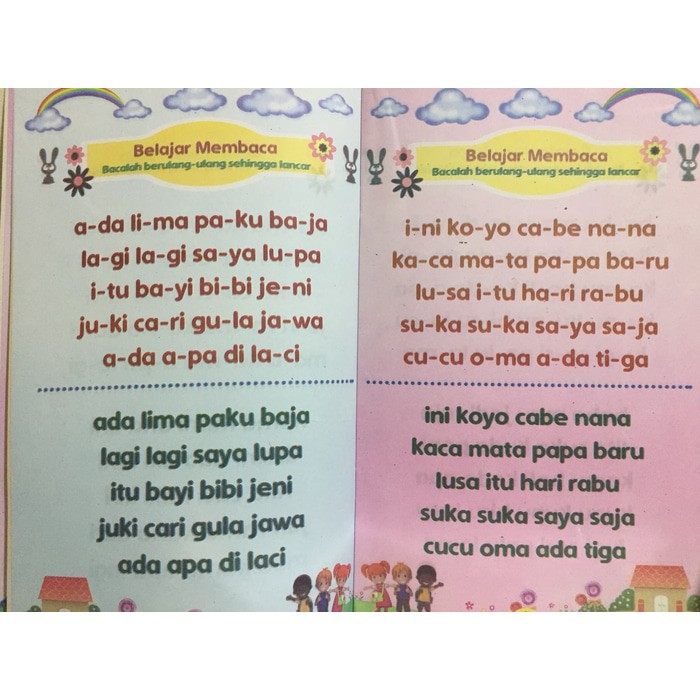 Belajar Membaca
Bacalah berulang-ulang sehingga lancar

a-da li-ma pa-ku ba-ja
la-gi la-gi sa-ya lu-pa
i-tu ba-yi bi-bi je-ni
ju-ki ca-ri gu-la ja-wa
a-da a-pa di la-ci

ada lima paku baja
lagi lagi saya lupa
itu bayi bibi jeni
juki cari gula jawa
ada apa di laci

Belajar Membaca
Bacalah berulang-ulang sehingga lancar

i-ni ko-yo ca-be na-na
ka-ca ma-ta pa-pa ba-ru
lu-sa i-tu ha-ri ra-bu
su-ka su-ka sa-ya sa-ja
cu-cu o-ma a-da ti-ga

ini koyo cabe nana
kaca mata papa baru
lusa itu hari rabu
suka suka saya saja
cucu oma ada tiga